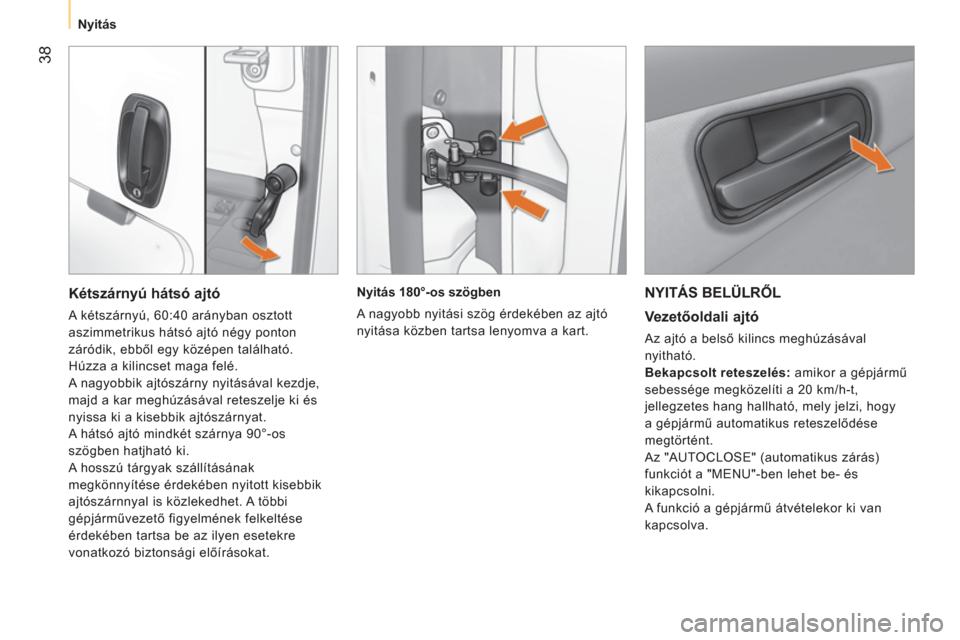 Nyitás

38

Kétszárnyú hátsó ajtó

A kétszárnyú, 60:40 arányban osztott aszimmetrikus hátsó ajtó négy ponton záródik, ebből egy középen található.
Húzza a kilincset maga felé.
A nagyobbik ajtószárny nyitásával kezdje, majd a kar meghúzásával reteszelje ki és nyissa ki a kisebbik ajtószárnyat.
A hátsó ajtó mindkét szárnya 90°-os szögben hatjható ki.
A hosszú tárgyak szállításának megkönnyítése érdekében nyitott kisebbik ajtószárnnyal is közlekedhet. A többi gépjárművezető figyelmének felkeltése érdekében tartsa be az ilyen esetekre vonatkozó biztonsági előírásokat.

Nyitás 180°-os szögben

A nagyobb nyitási szög érdekében az ajtó nyitása közben tartsa lenyomva a kart.

NYITÁS BELÜLRŐL

Vezetőoldali ajtó

Az ajtó a belső kilincs meghúzásával nyitható.
Bekapcsolt reteszelés: amikor a gépjármű sebessége megközelíti a 20 km/h-t, jellegzetes hang hallható, mely jelzi, hogy a gépjármű automatikus reteszelődése megtörtént.
Az "AUTOCLOSE" (automatikus zárás) funkciót a "MENU"-ben lehet be- és kikapcsolni.
A funkció a gépjármű átvételekor ki van kapcsolva.

carmanualsonline.info